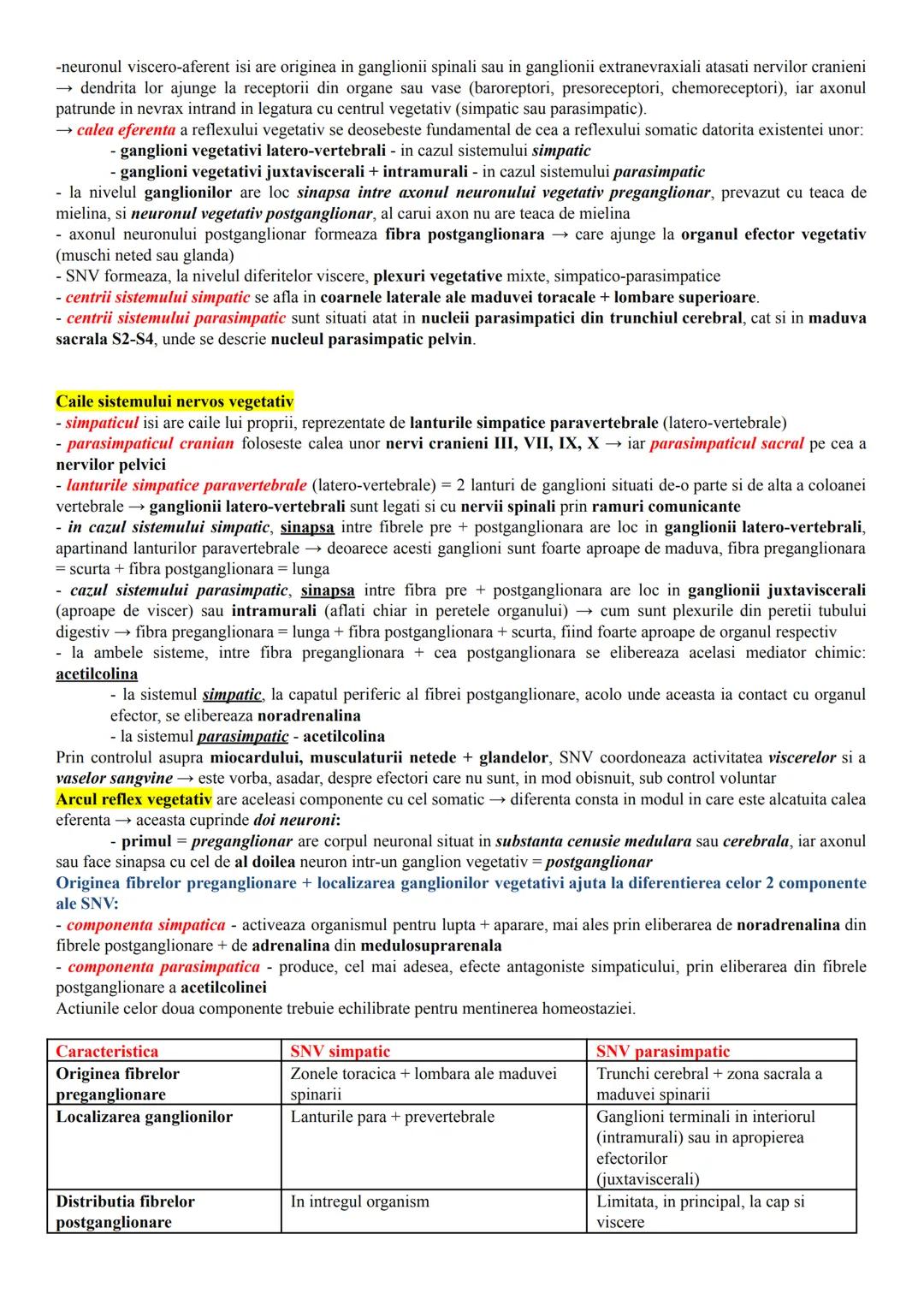 -neuronul viscero-aferent isi are originea in ganglionii spinali sau in ganglionii extranevraxiali atasati nervilor cranieni → dendrita lor ajunge la receptorii din organe sau vase (baroreptori, presoreceptori, chemoreceptori), iar axonul patrunde in nevrax intrand in legatura cu centrul vegetativ (simpatic sau parasimpatic).
→ calea eferenta a reflexului vegetativ se deosebeste fundamental de cea a reflexului somatic datorita existentei unor:
- ganglioni vegetativi latero-vertebrali - in cazul sistemului simpatic
- ganglioni vegetativi juxtaviscerali + intramurali - in cazul sistemului parasimpatic
- la nivelul ganglionilor are loc sinapsa intre axonul neuronului vegetativ preganglionar, prevazut cu teaca de mielina, si neuronul vegetativ postganglionar, al carui axon nu are teaca de mielina
- axonul neuronului postganglionar formeaza fibra postganglionara → care ajunge la organul efector vegetativ (muschi neted sau glanda)
- SNV formeaza, la nivelul diferitelor viscere, plexuri vegetative mixte, simpatico-parasimpatice
- centrii sistemului simpatic se afla in coarnele laterale ale maduvei toracale + lombare superioare.
- centrii sistemului parasimpatic sunt situati atat in nucleii parasimpatici din trunchiul cerebral, cat si in maduva sacrala S2-S4, unde se descrie nucleul parasimpatic pelvin.

Caile sistemului nervos vegetativ
- simpaticul isi are caile lui proprii, reprezentate de lanturile simpatice paravertebrale (latero-vertebrale)
- parasimpaticul cranian foloseste calea unor nervi cranieni III, VII, IX, X → iar parasimpaticul sacral pe cea a nervilor pelvici
- lanturile simpatice paravertebrale (latero-vertebrale) = 2 lanturi de ganglioni situati de-o parte si de alta a coloanei vertebrale → ganglionii latero-vertebrali sunt legati si cu nervii spinali prin ramuri comunicante
- in cazul sistemului simpatic, sinapsa intre fibrele pre + postganglionara are loc in ganglionii latero-vertebrali, apartinand lanturilor paravertebrale → deoarece acesti ganglioni sunt foarte aproape de maduva, fibra preganglionara = scurta + fibra postganglionara = lunga
- cazul sistemului parasimpatic, sinapsa intre fibra pre + postganglionara are loc in ganglionii juxtaviscerali (aproape de viscer) sau intramurali (aflati chiar in peretele organului) → cum sunt plexurile din peretii tubului digestiv → fibra preganglionara = lunga + fibra postganglionara + scurta, fiind foarte aproape de organul respectiv
- la ambele sisteme, intre fibra preganglionara + cea postganglionara se elibereaza acelasi mediator chimic: acetilcolina
- la sistemul simpatic, la capatul periferic al fibrei postganglionare, acolo unde aceasta ia contact cu organul efector, se elibereaza noradrenalina
- la sistemul parasimpatic - acetilcolina
Prin controlul asupra miocardului, musculaturii netede + glandelor, SNV coordoneaza activitatea viscerelor si a vaselor sangvine → este vorba, asadar, despre efectori care nu sunt, in mod obisnuit, sub control voluntar
Arcul reflex vegetativ are aceleasi componente cu cel somatic → diferenta consta in modul in care este alcatuita calea eferenta → aceasta cuprinde doi neuroni:
- primul = preganglionar are corpul neuronal situat in substanta cenusie medulara sau cerebrala, iar axonul sau face sinapsa cu cel de al doilea neuron intr-un ganglion vegetativ = postganglionar
Originea fibrelor preganglionare + localizarea ganglionilor vegetativi ajuta la diferentierea celor 2 componente ale SNV:
- componenta simpatica - activeaza organismul pentru lupta + aparare, mai ales prin eliberarea de noradrenalina din fibrele postganglionare + de adrenalina din medulosuprarenala
- componenta parasimpatica - produce, cel mai adesea, efecte antagoniste simpaticului, prin eliberarea din fibrele postganglionare a acetilcolinei
Actiunile celor doua componente trebuie echilibrate pentru mentinerea homeostaziei.

| Caracteristica | SNV simpatic | SNV parasimpatic |
|---|---|---|
| Originea fibrelor preganglionare | Zonele toracica + lombara ale maduvei spinarii | Trunchi cerebral + zona sacrala a maduvei spinarii |
| Localizarea ganglionilor | Lanturile para + prevertebrale | Ganglioni terminali in interiorul (intramurali) sau in apropierea efectorilor (juxtaviscerali) |
| Distributia fibrelor postganglionare | In intregul organism | Limitata, in principal, la cap si viscere |